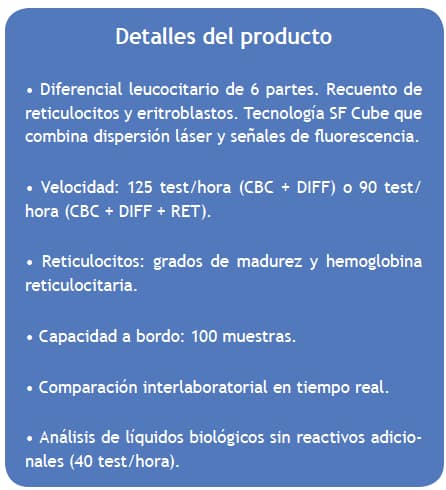 Detalles del producto

• Diferencial leucocitario de 6 partes. Recuento de reticulocitos y eritroblastos. Tecnología SF Cube que combina dispersión láser y señales de fluorescencia.

• Velocidad: 125 test/hora (CBC + DIFF) o 90 test/hora (CBC + DIFF + RET).

• Reticulocitos: grados de madurez y hemoglobina reticulocitaria.

• Capacidad a bordo: 100 muestras.

• Comparación interlaboratorial en tiempo real.

• Análisis de líquidos biológicos sin reactivos adicionales (40 test/hora).